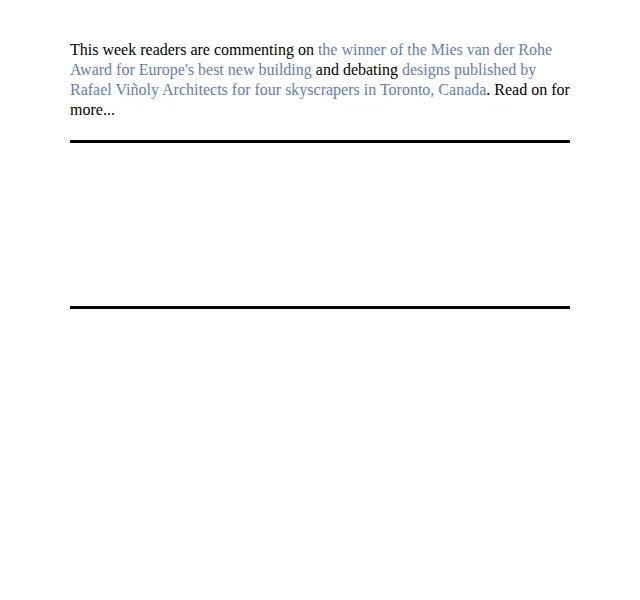 This week readers are commenting on the winner of the Mies van der Rohe Award for Europe's best new building and debating designs published by Rafael Viñoly Architects for four skyscrapers in Toronto, Canada. Read on for more...